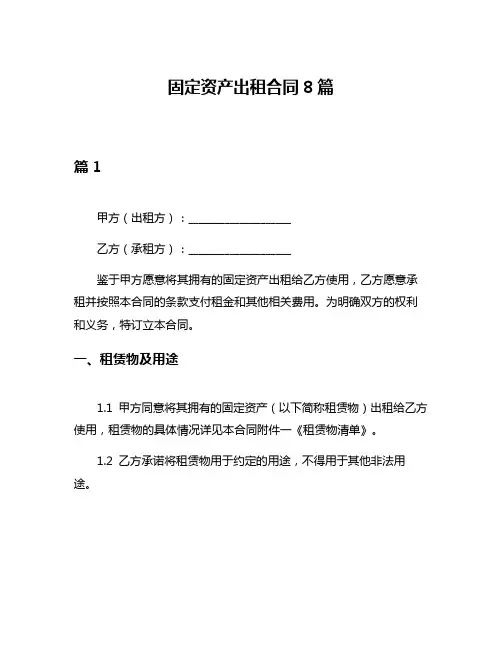 固定资产出租合同 8 篇

篇 1

甲方（出租方）：__________________

乙方（承租方）：__________________

鉴于甲方愿意将其拥有的固定资产出租给乙方使用，乙方愿意承租并按照本合同的条款支付租金和其他相关费用。为明确双方的权利和义务，特订立本合同。

一、租赁物及用途

1.1 甲方同意将其拥有的固定资产（以下简称租赁物）出租给乙方使用，租赁物的具体情况详见本合同附件一《租赁物清单》。

1.2 乙方承诺将租赁物用于约定的用途，不得用于其他非法用途。